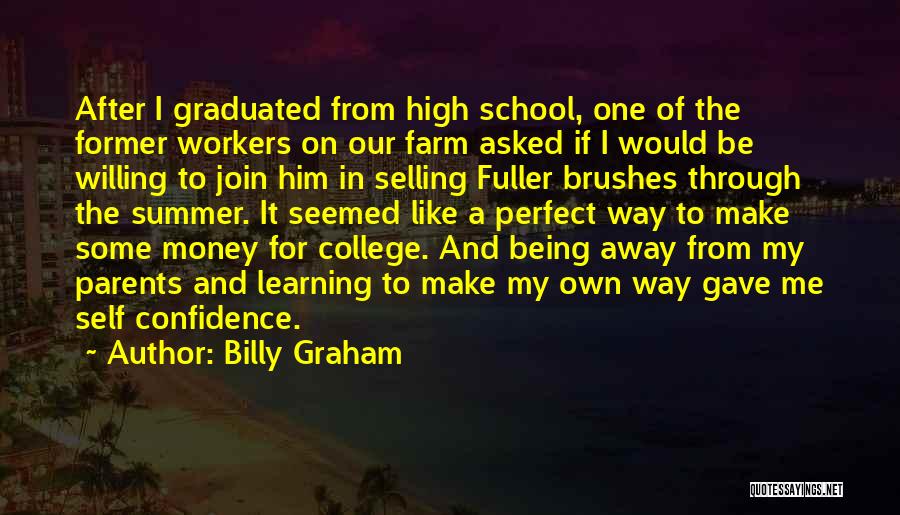 After I graduated from high school, one of the former workers on our farm asked if I would be willing to join him in selling Fuller brushes through the summer. It seemed like a perfect way to make some money for college. And being away from my parents and learning to make my own way gave me self confidence.

~ Author: Billy Graham

QUOTESSAYINGS.NET